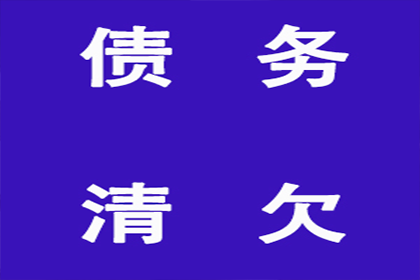 债 务

清 欠